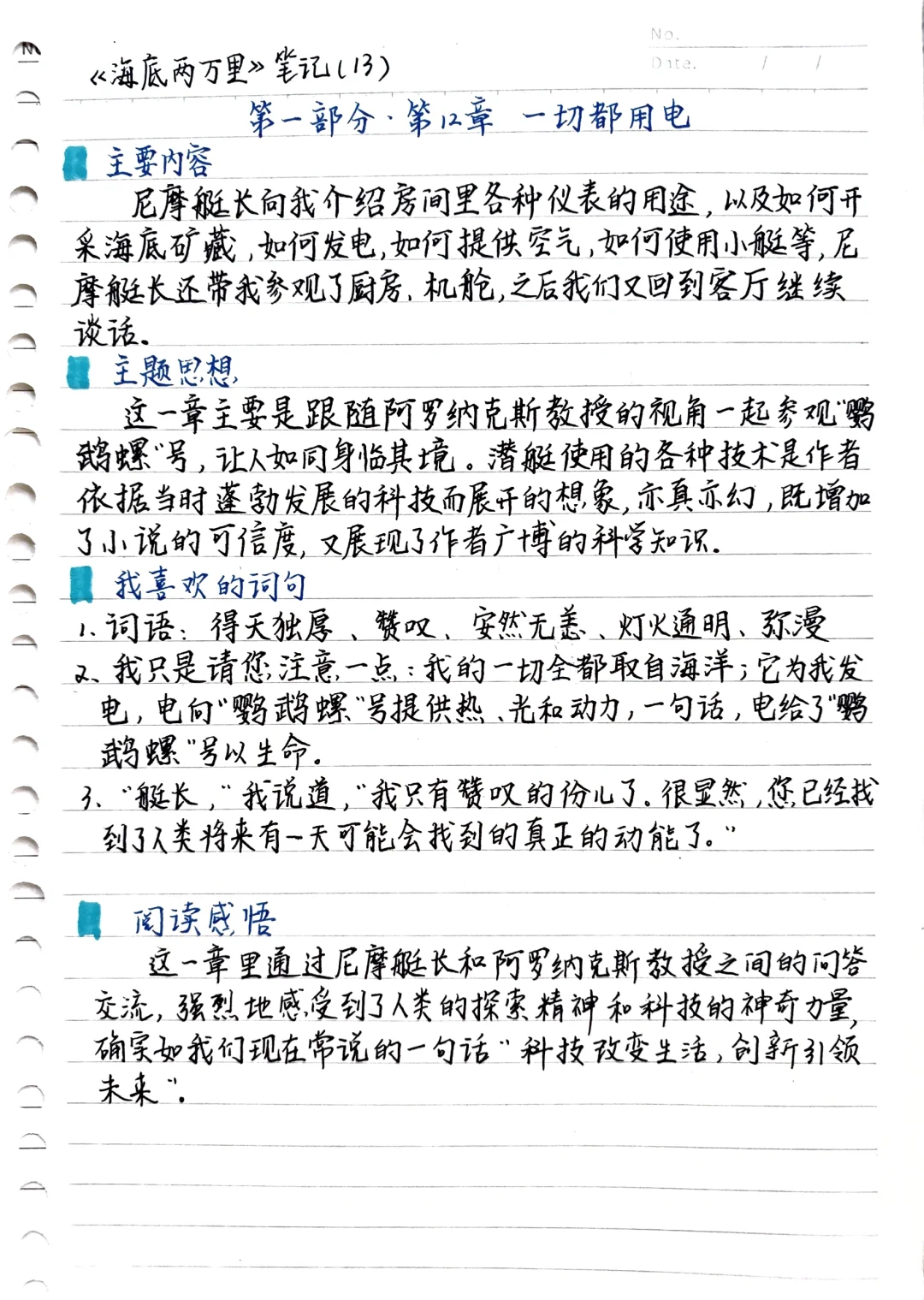 No.
Date.　/　/

《海底两万里》笔记(13)

第一部分·第12章　一切都用电

主要内容

尼摩艇长向我介绍房间里各种仪表的用途，以及如何开采海底矿藏，如何发电，如何提供空气，如何使用小艇等，尼摩艇长还带我参观了厨房、机舱，之后我们又回到客厅继续谈话。

主题思想

这一章主要是跟随阿罗纳克斯教授的视角一起参观"鹦鹉螺"号，让人如同身临其境。潜艇使用的各种技术是作者依据当时蓬勃发展的科技而展开的想象，亦真亦幻，既增加了小说的可信度，又展现了作者广博的科学知识。

我喜欢的词句

1、词语：得天独厚、赞叹、安然无恙、灯火通明、弥漫

2、我只是请您注意一点：我的一切全都取自海洋；它为我发电，电向"鹦鹉螺"号提供热、光和动力，一句话，电给了"鹦鹉螺"号以生命。

3、"艇长，"我说道，"我只有赞叹的份儿了。很显然，您已经找到了人类将来有一天可能会找到的真正的动能了。"

阅读感悟

这一章里通过尼摩艇长和阿罗纳克斯教授之间的问答交流，强烈地感受到了人类的探索精神和科技的神奇力量，确实如我们现在常说的一句话"科技改变生活，创新引领未来"。